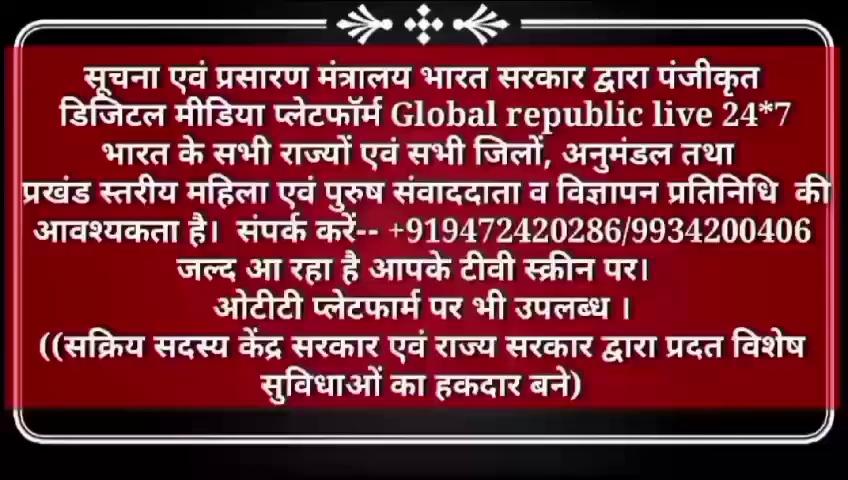 सूचना एवं प्रसारण मंत्रालय भारत सरकार द्वारा पंजीकृत डिजिटल मीडिया प्लेटफॉर्म Global republic live 24*7 भारत के सभी राज्यों एवं सभी जिलों, अनुमंडल तथा प्रखंड स्तरीय महिला एवं पुरुष संवाददाता व विज्ञापन प्रतिनिधि की आवश्यकता है। संपर्क करें-- +919472420286/9934200406 जल्द आ रहा है आपके टीवी स्क्रीन पर।
ओटीटी प्लेटफार्म पर भी उपलब्ध ।
((सक्रिय सदस्य केंद्र सरकार एवं राज्य सरकार द्वारा प्रदत विशेष सुविधाओं का हकदार बने)